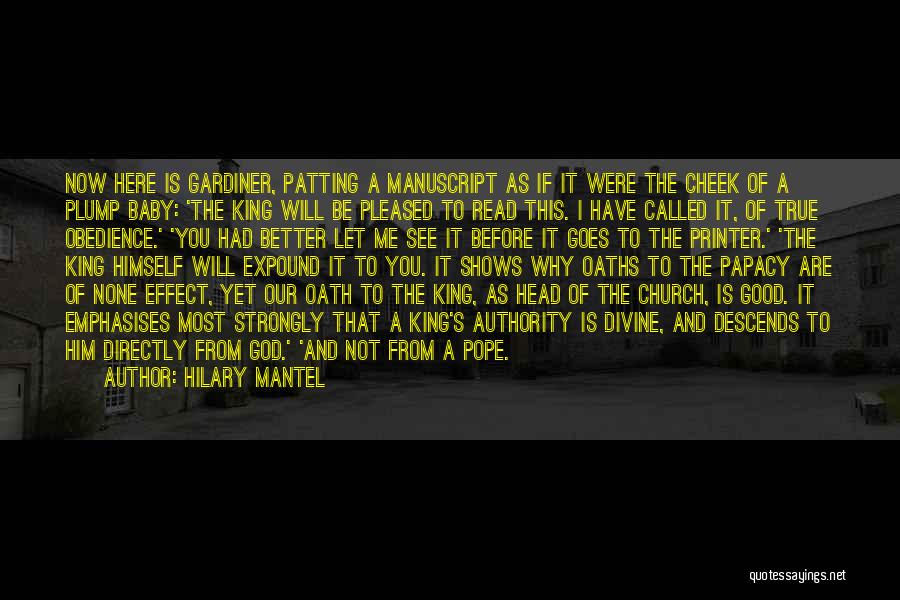 NOW HERE IS GARDINER, PATTING A MANUSCRIPT AS IF IT WERE THE CHEEK OF A PLUMP BABY: 'THE KING WILL BE PLEASED TO READ THIS. I HAVE CALLED IT, OF TRUE OBEDIENCE.' 'YOU HAD BETTER LET ME SEE IT BEFORE IT GOES TO THE PRINTER.' 'THE KING HIMSELF WILL EXPOUND IT TO YOU. IT SHOWS WHY OATHS TO THE PAPACY ARE OF NONE EFFECT, YET OUR OATH TO THE KING, AS HEAD OF THE CHURCH, IS GOOD. IT EMPHASISES MOST STRONGLY THAT A KING'S AUTHORITY IS DIVINE, AND DESCENDS TO HIM DIRECTLY FROM GOD.' 'AND NOT FROM A POPE.

AUTHOR: HILARY MANTEL

quotessayings.net